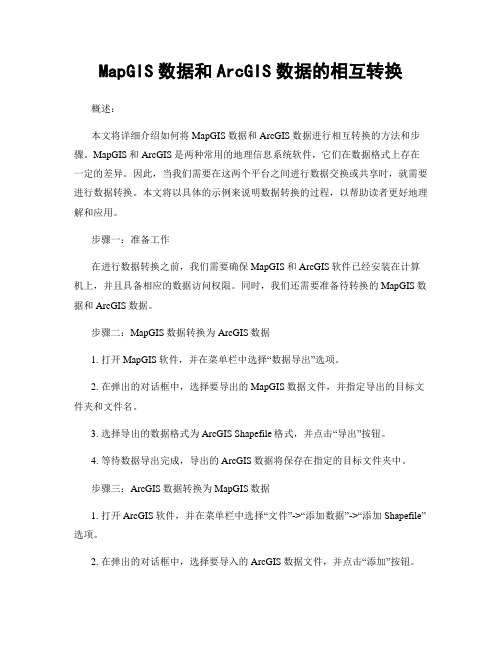 MapGIS 数据和 ArcGIS 数据的相互转换

概述：

本文将详细介绍如何将 MapGIS 数据和 ArcGIS 数据进行相互转换的方法和步骤。MapGIS 和 ArcGIS 是两种常用的地理信息系统软件，它们在数据格式上存在一定的差异。因此，当我们需要在这两个平台之间进行数据交换或共享时，就需要进行数据转换。本文将以具体的示例来说明数据转换的过程，以帮助读者更好地理解和应用。

步骤一：准备工作

在进行数据转换之前，我们需要确保 MapGIS 和 ArcGIS 软件已经安装在计算机上，并且具备相应的数据访问权限。同时，我们还需要准备待转换的 MapGIS 数据和 ArcGIS 数据。

步骤二：MapGIS 数据转换为 ArcGIS 数据

1. 打开 MapGIS 软件，并在菜单栏中选择“数据导出”选项。

2. 在弹出的对话框中，选择要导出的 MapGIS 数据文件，并指定导出的目标文件夹和文件名。

3. 选择导出的数据格式为 ArcGIS Shapefile 格式，并点击“导出”按钮。

4. 等待数据导出完成，导出的 ArcGIS 数据将保存在指定的目标文件夹中。

步骤三：ArcGIS 数据转换为 MapGIS 数据

1. 打开 ArcGIS 软件，并在菜单栏中选择“文件”->“添加数据”->“添加 Shapefile”选项。

2. 在弹出的对话框中，选择要导入的 ArcGIS 数据文件，并点击“添加”按钮。